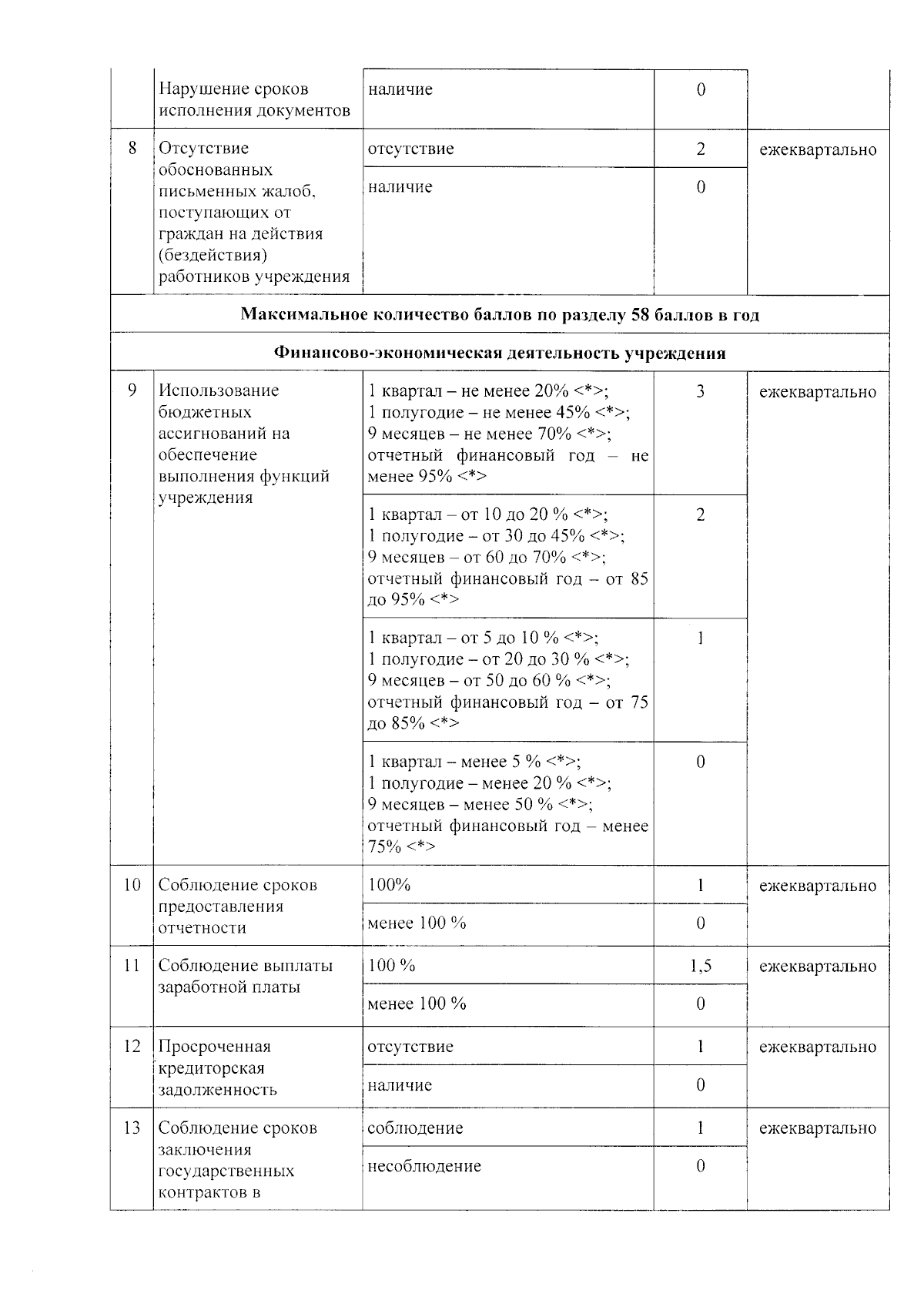 |  | Нарушение сроков исполнения документов | наличие | 0 |  |
|---|---|---|---|---|
| 8 | Отсутствие обоснованных письменных жалоб, поступающих от граждан на действия (бездействия) работников учреждения | отсутствие | 2 | ежеквартально |
|  |  | наличие | 0 |  |
| Максимальное количество баллов по разделу 58 баллов в год |  |  |  |  |
| Финансово-экономическая деятельность учреждения |  |  |  |  |
| 9 | Использование бюджетных ассигнований на обеспечение выполнения функций учреждения | 1 квартал – не менее 20% <*>; 1 полугодие – не менее 45% <*>; 9 месяцев – не менее 70% <*>; отчетный финансовый год – не менее 95% <*> | 3 | ежеквартально |
|  |  | 1 квартал – от 10 до 20 % <*>; 1 полугодие – от 30 до 45% <*>; 9 месяцев – от 60 до 70% <*>; отчетный финансовый год – от 85 до 95% <*> | 2 |  |
|  |  | 1 квартал – от 5 до 10 % <*>; 1 полугодие – от 20 до 30 % <*>; 9 месяцев – от 50 до 60 % <*>; отчетный финансовый год – от 75 до 85% <*> | 1 |  |
|  |  | 1 квартал – менее 5 % <*>; 1 полугодие – менее 20 % <*>; 9 месяцев – менее 50 % <*>; отчетный финансовый год – менее 75% <*> | 0 |  |
| 10 | Соблюдение сроков предоставления отчетности | 100% | 1 | ежеквартально |
|  |  | менее 100 % | 0 |  |
| 11 | Соблюдение выплаты заработной платы | 100 % | 1,5 | ежеквартально |
|  |  | менее 100 % | 0 |  |
| 12 | Просроченная кредиторская задолженность | отсутствие | 1 | ежеквартально |
|  |  | наличие | 0 |  |
| 13 | Соблюдение сроков заключения государственных контрактов в | соблюдение | 1 | ежеквартально |
|  |  | несоблюдение | 0 |  |